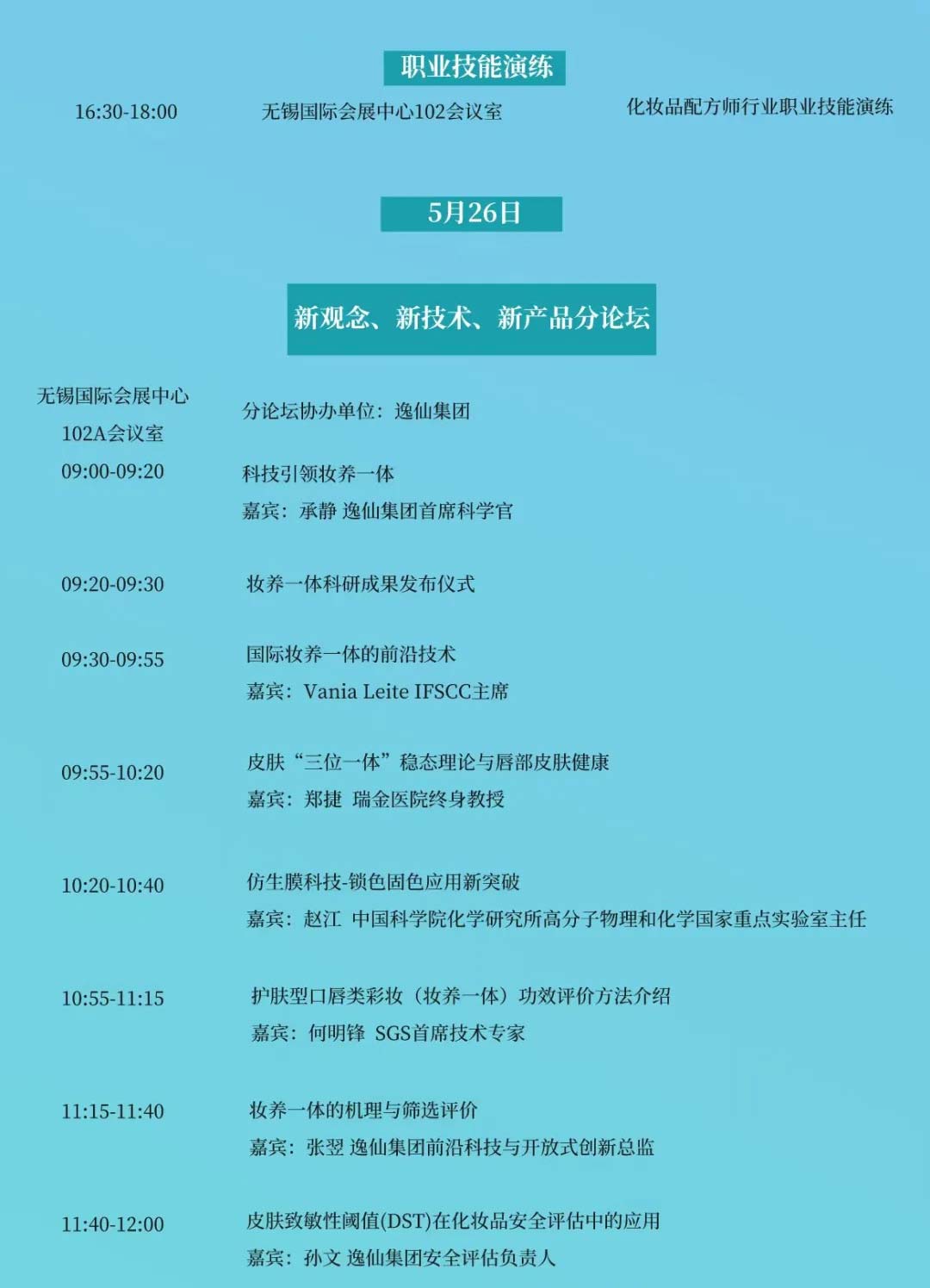 职业技能演练

16:30-18:00 无锡国际会展中心102会议室 化妆品配方师行业职业技能演练

5月26日

新观念、新技术、新产品分论坛

无锡国际会展中心
102A会议室

分论坛协办单位：逸仙集团

09:00-09:20
科技引领妆养一体
嘉宾：承静 逸仙集团首席科学官

09:20-09:30
妆养一体科研成果发布仪式

09:30-09:55
国际妆养一体的前沿技术
嘉宾：Vania Leite IFSCC主席

09:55-10:20
皮肤“三位一体”稳态理论与唇部皮肤健康
嘉宾：郑捷 瑞金医院终身教授

10:20-10:40
仿生膜科技-锁色固色应用新突破
嘉宾：赵江 中国科学院化学研究所高分子物理和化学国家重点实验室主任

10:55-11:15
护肤型口唇类彩妆（妆养一体）功效评价方法介绍
嘉宾：何明锋 SGS首席技术专家

11:15-11:40
妆养一体的机理与筛选评价
嘉宾：张翌 逸仙集团前沿科技与开放式创新总监

11:40-12:00
皮肤致敏性阈值(DST)在化妆品安全评估中的应用
嘉宾：孙文 逸仙集团安全评估负责人